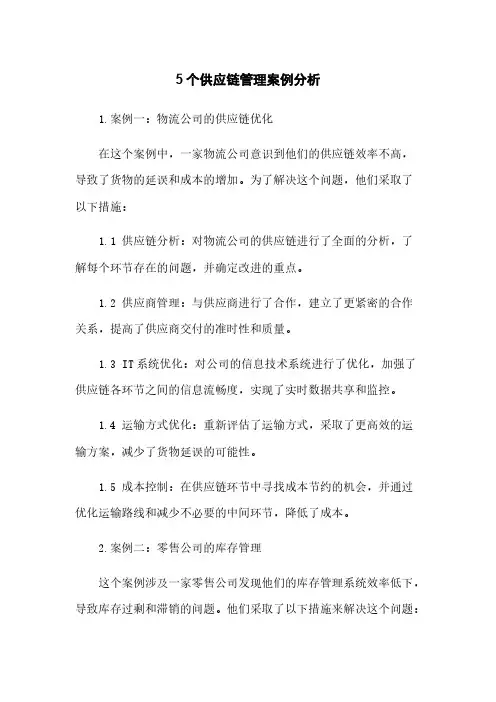 5个供应链管理案例分析

1.案例一：物流公司的供应链优化

在这个案例中，一家物流公司意识到他们的供应链效率不高，导致了货物的延误和成本的增加。为了解决这个问题，他们采取了以下措施：

1.1 供应链分析：对物流公司的供应链进行了全面的分析，了解每个环节存在的问题，并确定改进的重点。

1.2 供应商管理：与供应商进行了合作，建立了更紧密的合作关系，提高了供应商交付的准时性和质量。

1.3 IT系统优化：对公司的信息技术系统进行了优化，加强了供应链各环节之间的信息流畅度，实现了实时数据共享和监控。

1.4 运输方式优化：重新评估了运输方式，采取了更高效的运输方案，减少了货物延误的可能性。

1.5 成本控制：在供应链环节中寻找成本节约的机会，并通过优化运输路线和减少不必要的中间环节，降低了成本。

2.案例二：零售公司的库存管理

这个案例涉及一家零售公司发现他们的库存管理系统效率低下，导致库存过剩和滞销的问题。他们采取了以下措施来解决这个问题：